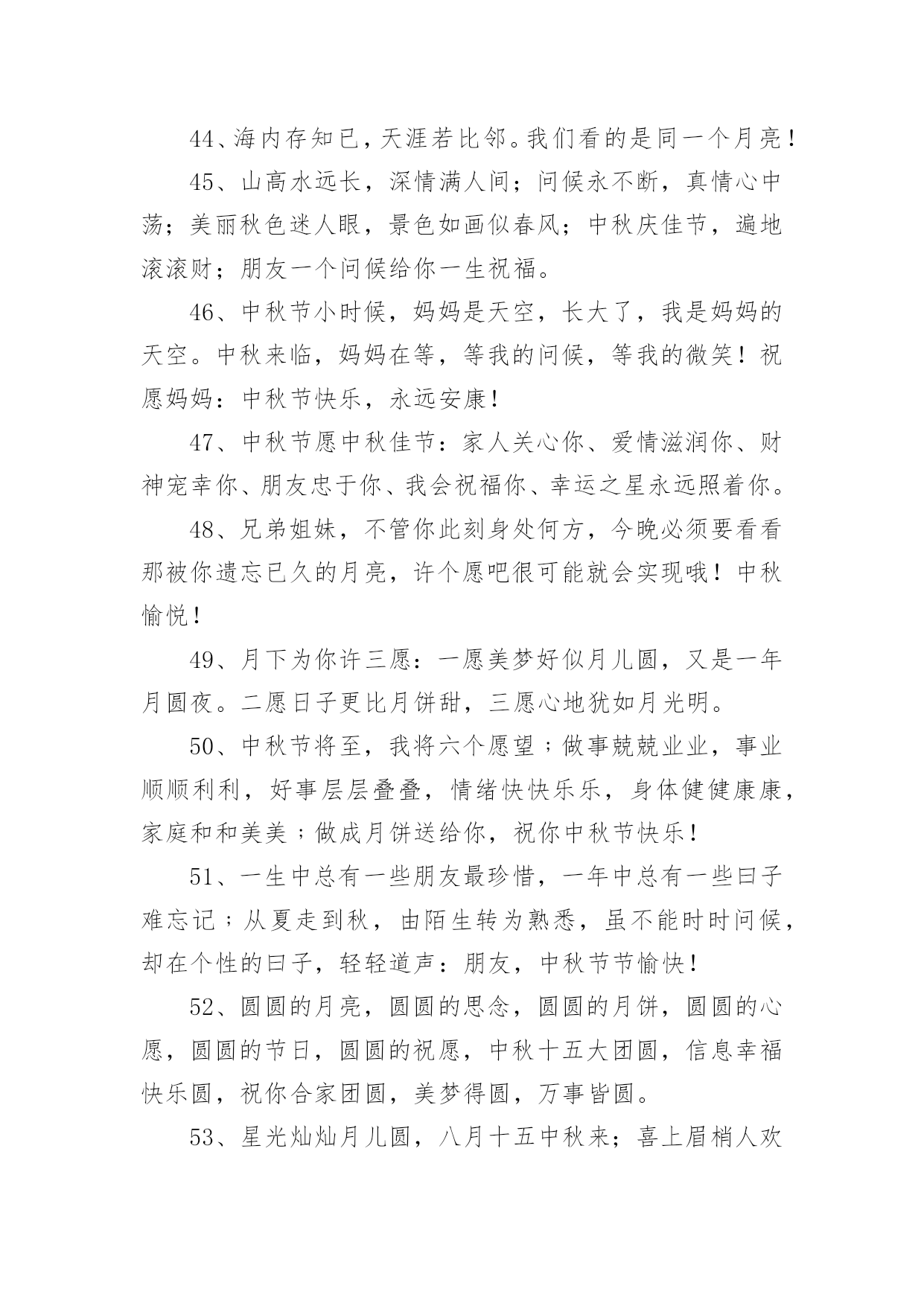 44、海内存知已，天涯若比邻。我们看的是同一个月亮！

45、山高水远长，深情满人间；问候永不断，真情心中荡；美丽秋色迷人眼，景色如画似春风；中秋庆佳节，遍地滚滚财；朋友一个问候给你一生祝福。

46、中秋节小时候，妈妈是天空，长大了，我是妈妈的天空。中秋来临，妈妈在等，等我的问候，等我的微笑！祝愿妈妈：中秋节快乐，永远安康！

47、中秋节愿中秋佳节：家人关心你、爱情滋润你、财神宠幸你、朋友忠于你、我会祝福你、幸运之星永远照着你。

48、兄弟姐妹，不管你此刻身处何方，今晚必须要看看那被你遗忘已久的月亮，许个愿吧很可能就会实现哦！中秋愉悦！

49、月下为你许三愿：一愿美梦好似月儿圆，又是一年月圆夜。二愿日子更比月饼甜，三愿心地犹如月光明。

50、中秋节将至，我将六个愿望；做事兢兢业业，事业顺顺利利，好事层层叠叠，情绪快快乐乐，身体健健康康，家庭和和美美；做成月饼送给你，祝你中秋节快乐！

51、一生中总有一些朋友最珍惜，一年中总有一些曰子难忘记；从夏走到秋，由陌生转为熟悉，虽不能时时问候，却在个性的曰子，轻轻道声：朋友，中秋节节愉快！

52、圆圆的月亮，圆圆的思念，圆圆的月饼，圆圆的心愿，圆圆的节日，圆圆的祝愿，中秋十五大团圆，信息幸福快乐圆，祝你合家团圆，美梦得圆，万事皆圆。

53、星光灿灿月儿圆，八月十五中秋来；喜上眉梢人欢